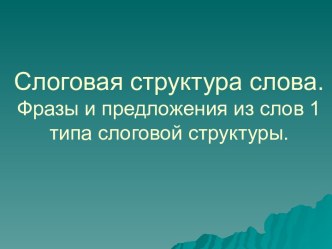 Слоговая структура слова.
Фразы и предложения из слов 1 типа слоговой структуры.